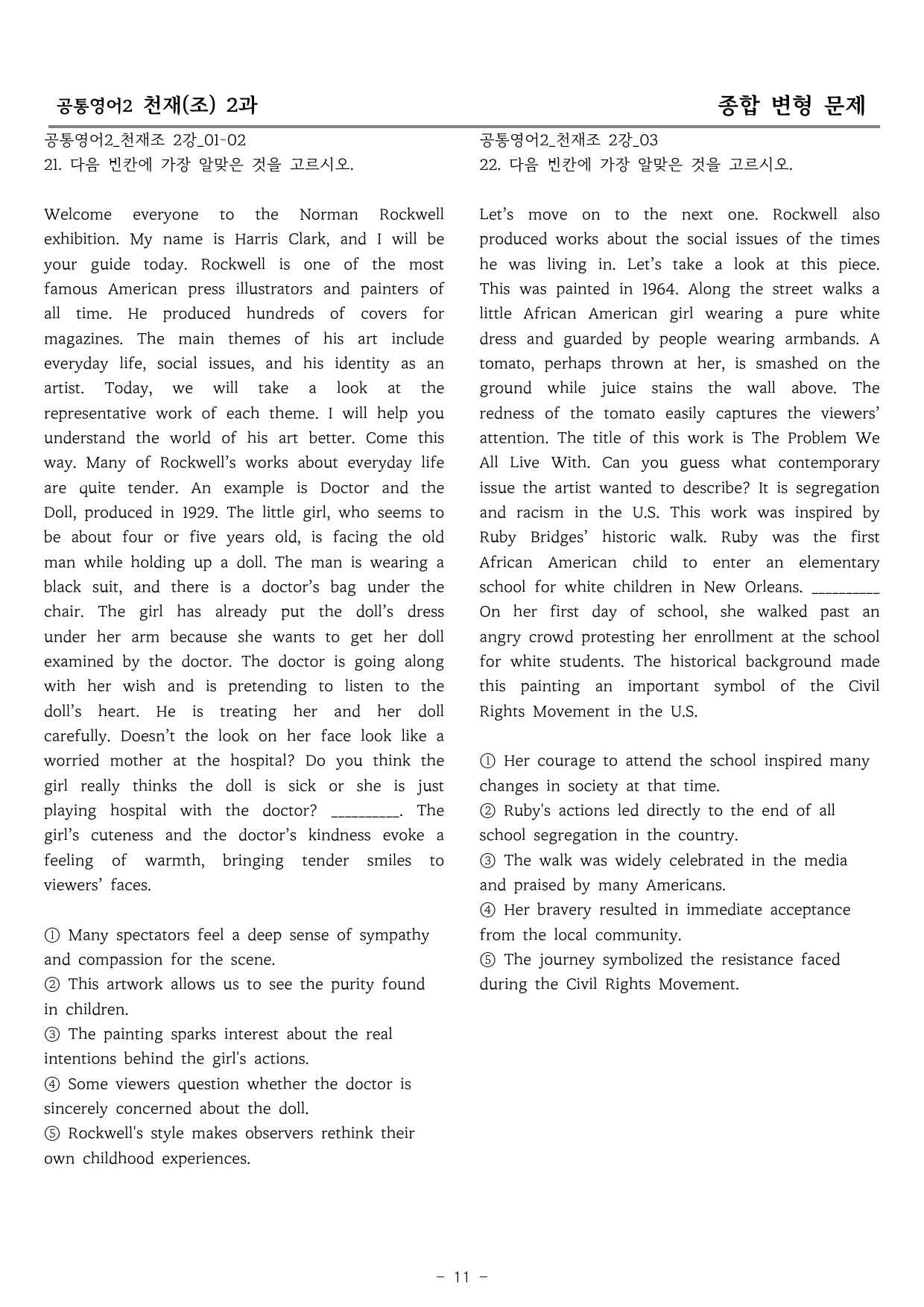 공통영어2 천재(조) 2과

종합 변형 문제

공통영어2_천재조 2강_01~02
21. 다음 빈칸에 가장 알맞은 것을 고르시오.

Welcome everyone to the Norman Rockwell exhibition. My name is Harris Clark, and I will be your guide today. Rockwell is one of the most famous American press illustrators and painters of all time. He produced hundreds of covers for magazines. The main themes of his art include everyday life, social issues, and his identity as an artist. Today, we will take a look at the representative work of each theme. I will help you understand the world of his art better. Come this way. Many of Rockwell's works about everyday life are quite tender. An example is Doctor and the Doll, produced in 1929. The little girl, who seems to be about four or five years old, is facing the old man while holding up a doll. The man is wearing a black suit, and there is a doctor's bag under the chair. The girl has already put the doll's dress under her arm because she wants to get her doll examined by the doctor. The doctor is going along with her wish and is pretending to listen to the doll's heart. He is treating her and her doll carefully. Doesn't the look on her face look like a worried mother at the hospital? Do you think the girl really thinks the doll is sick or she is just playing hospital with the doctor? ____. The girl's cuteness and the doctor's kindness evoke a feeling of warmth, bringing tender smiles to viewers' faces.

① Many spectators feel a deep sense of sympathy and compassion for the scene.
② This artwork allows us to see the purity found in children.
③ The painting sparks interest about the real intentions behind the girl's actions.
④ Some viewers question whether the doctor is sincerely concerned about the doll.
⑤ Rockwell's style makes observers rethink their own childhood experiences.

공통영어2_천재조 2강_03
22. 다음 빈칸에 가장 알맞은 것을 고르시오.

Let's move on to the next one. Rockwell also produced works about the social issues of the times he was living in. Let's take a look at this piece. This was painted in 1964. Along the street walks a little African American girl wearing a pure white dress and guarded by people wearing armbands. A tomato, perhaps thrown at her, is smashed on the ground while juice stains the wall above. The redness of the tomato easily captures the viewers' attention. The title of this work is The Problem We All Live With. Can you guess what contemporary issue the artist wanted to describe? It is segregation and racism in the U.S. This work was inspired by Ruby Bridges' historic walk. Ruby was the first African American child to enter an elementary school for white children in New Orleans. ____ On her first day of school, she walked past an angry crowd protesting her enrollment at the school for white students. The historical background made this painting an important symbol of the Civil Rights Movement in the U.S.

① Her courage to attend the school inspired many changes in society at that time.
② Ruby's actions led directly to the end of all school segregation in the country.
③ The walk was widely celebrated in the media and praised by many Americans.
④ Her bravery resulted in immediate acceptance from the local community.
⑤ The journey symbolized the resistance faced during the Civil Rights Movement.

- 11 -